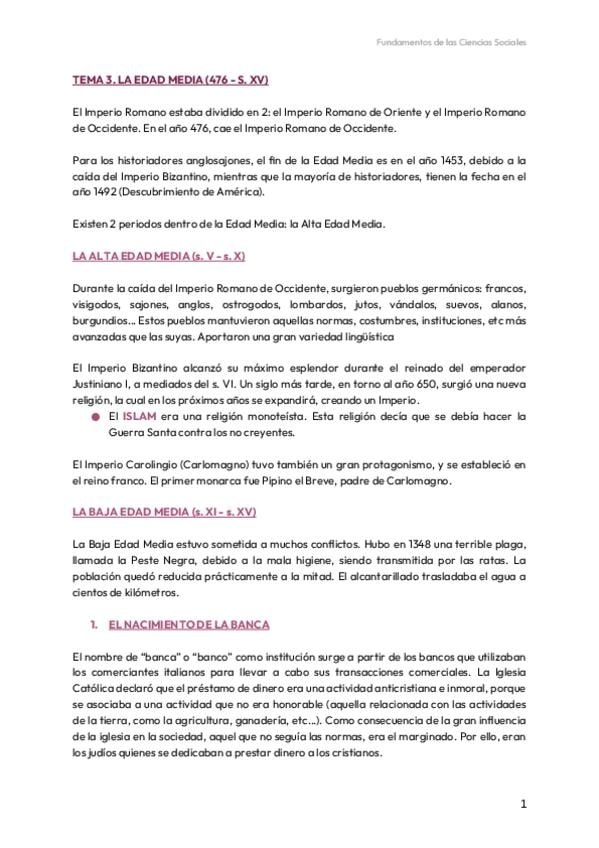 Fundamentos de las Ciencias Sociales

TEMA 3. LA EDAD MEDIA (476 - S. XV)

El Imperio Romano estaba dividido en 2: el Imperio Romano de Oriente y el Imperio Romano de Occidente. En el año 476, cae el Imperio Romano de Occidente.

Para los historiadores anglosajones, el fin de la Edad Media es en el año 1453, debido a la caída del Imperio Bizantino, mientras que la mayoría de historiadores, tienen la fecha en el año 1492 (Descubrimiento de América).

Existen 2 periodos dentro de la Edad Media: la Alta Edad Media.

LA ALTA EDAD MEDIA (s. V - s. X)

Durante la caída del Imperio Romano de Occidente, surgieron pueblos germánicos: francos, visigodos, sajones, anglos, ostrogodos, lombardos, jutos, vándalos, suevos, alanos, burgundios... Estos pueblos mantuvieron aquellas normas, costumbres, instituciones, etc más avanzadas que las suyas. Aportaron una gran variedad lingüística

El Imperio Bizantino alcanzó su máximo esplendor durante el reinado del emperador Justiniano I, a mediados del s. VI. Un siglo más tarde, en torno al año 650, surgió una nueva religión, la cual en los próximos años se expandirá, creando un Imperio.

● El ISLAM era una religión monoteísta. Esta religión decía que se debía hacer la Guerra Santa contra los no creyentes.

El Imperio Carolingio (Carlomagno) tuvo también un gran protagonismo, y se estableció en el reino franco. El primer monarca fue Pipino el Breve, padre de Carlomagno.

LA BAJA EDAD MEDIA (s. XI - s. XV)

La Baja Edad Media estuvo sometida a muchos conflictos. Hubo en 1348 una terrible plaga, llamada la Peste Negra, debido a la mala higiene, siendo transmitida por las ratas. La población quedó reducida prácticamente a la mitad. El alcantarillado trasladaba el agua a cientos de kilómetros.

1. EL NACIMIENTO DE LA BANCA

El nombre de "banca" o "banco" como institución surge a partir de los bancos que utilizaban los comerciantes italianos para llevar a cabo sus transacciones comerciales. La Iglesia Católica declaró que el préstamo de dinero era una actividad anticristiana e inmoral, porque se asociaba a una actividad que no era honorable (aquella relacionada con las actividades de la tierra, como la agricultura, ganadería, etc...). Como consecuencia de la gran influencia de la iglesia en la sociedad, aquel que no seguía las normas, era el marginado. Por ello, eran los judíos quienes se dedicaban a prestar dinero a los cristianos.

1